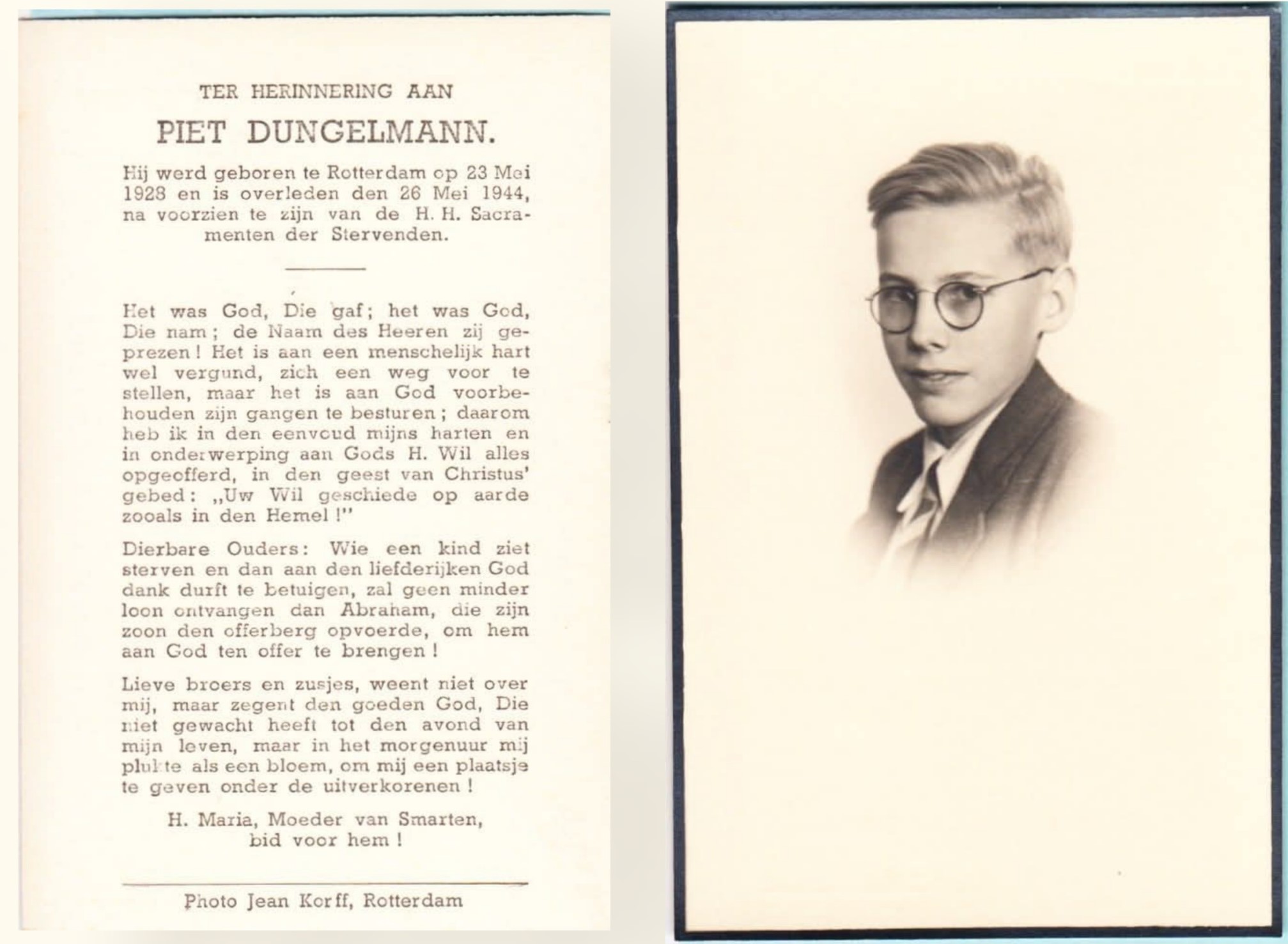 TER HERINNERING AAN

PIET DUNGELMANN.

Hij werd geboren te Rotterdam op 23 Mei 1928 en is overleden den 26 Mei 1944, na voorzien te zijn van de H. H. Sacramenten der Stervenden.

Het was God, Die gaf; het was God, Die nam; de Naam des Heeren zij geprezen! Het is aan een menschelijk hart wel vergund, zich een weg voor te stellen, maar het is aan God voorbehouden zijn gangen te besturen; daarom heb ik in den eenvoud mijns harten en in onderwerping aan Gods H. Wil alles opgeofferd, in den geest van Christus' gebed: „Uw Wil geschiede op aarde zooals in den Hemel!"

Dierbare Ouders: Wie een kind ziet sterven en dan aan den liefderijken God dank durft te betuigen, zal geen minder loon ontvangen dan Abraham, die zijn zoon den offerberg opvoerde, om hem aan God ten offer te brengen!

Lieve broers en zusjes, weent niet over mij, maar zegent den goeden God, Die niet gewacht heeft tot den avond van mijn leven, maar in het morgenuur mij plukte als een bloem, om mij een plaatsje te geven onder de uitverkorenen!

H. Maria, Moeder van Smarten, bid voor hem!

Photo Jean Korff, Rotterdam